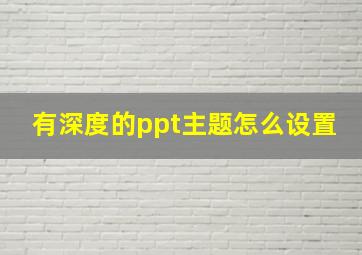 有深度的ppt主题怎么设置